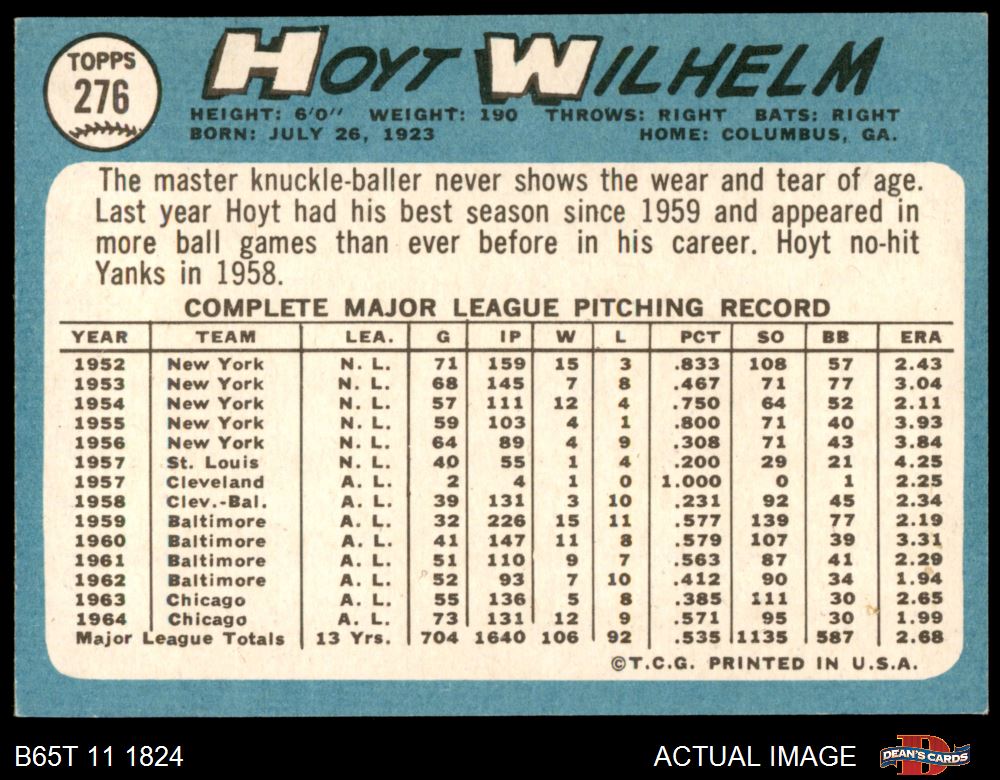 TOPPS
276

HOYT WILHELM

HEIGHT: 6'0" WEIGHT: 190 THROWS: RIGHT BATS: RIGHT
BORN: JULY 26, 1923 HOME: COLUMBUS, GA.

The master knuckle-baller never shows the wear and tear of age. Last year Hoyt had his best season since 1959 and appeared in more ball games than ever before in his career. Hoyt no-hit Yanks in 1958.

COMPLETE MAJOR LEAGUE PITCHING RECORD

| YEAR | TEAM | LEA. | G | IP | W | L | PCT | SO | BB | ERA |
|---|---|---|---|---|---|---|---|---|---|---|
| 1952 | New York | N. L. | 71 | 159 | 15 | 3 | .833 | 108 | 57 | 2.43 |
| 1953 | New York | N. L. | 68 | 145 | 7 | 8 | .467 | 71 | 77 | 3.04 |
| 1954 | New York | N. L. | 57 | 111 | 12 | 4 | .750 | 64 | 52 | 2.11 |
| 1955 | New York | N. L. | 59 | 103 | 4 | 1 | .800 | 71 | 40 | 3.93 |
| 1956 | New York | N. L. | 64 | 89 | 4 | 9 | .308 | 71 | 43 | 3.84 |
| 1957 | St. Louis | N. L. | 40 | 55 | 1 | 4 | .200 | 29 | 21 | 4.25 |
| 1957 | Cleveland | A. L. | 2 | 4 | 1 | 0 | 1.000 | 0 | 1 | 2.25 |
| 1958 | Clev.-Bal. | A. L. | 39 | 131 | 3 | 10 | .231 | 92 | 45 | 2.34 |
| 1959 | Baltimore | A. L. | 32 | 226 | 15 | 11 | .577 | 139 | 77 | 2.19 |
| 1960 | Baltimore | A. L. | 41 | 147 | 11 | 8 | .579 | 107 | 39 | 3.31 |
| 1961 | Baltimore | A. L. | 51 | 110 | 9 | 7 | .563 | 87 | 41 | 2.29 |
| 1962 | Baltimore | A. L. | 52 | 93 | 7 | 10 | .412 | 90 | 34 | 1.94 |
| 1963 | Chicago | A. L. | 55 | 136 | 5 | 8 | .385 | 111 | 30 | 2.65 |
| 1964 | Chicago | A. L. | 73 | 131 | 12 | 9 | .571 | 95 | 30 | 1.99 |
| Major League Totals | | 13 Yrs. | 704 | 1640 | 106 | 92 | .535 | 1135 | 587 | 2.68 |

©T.C.G. PRINTED IN U.S.A.

B65T 11 1824

ACTUAL IMAGE

DEAN'S CARDS